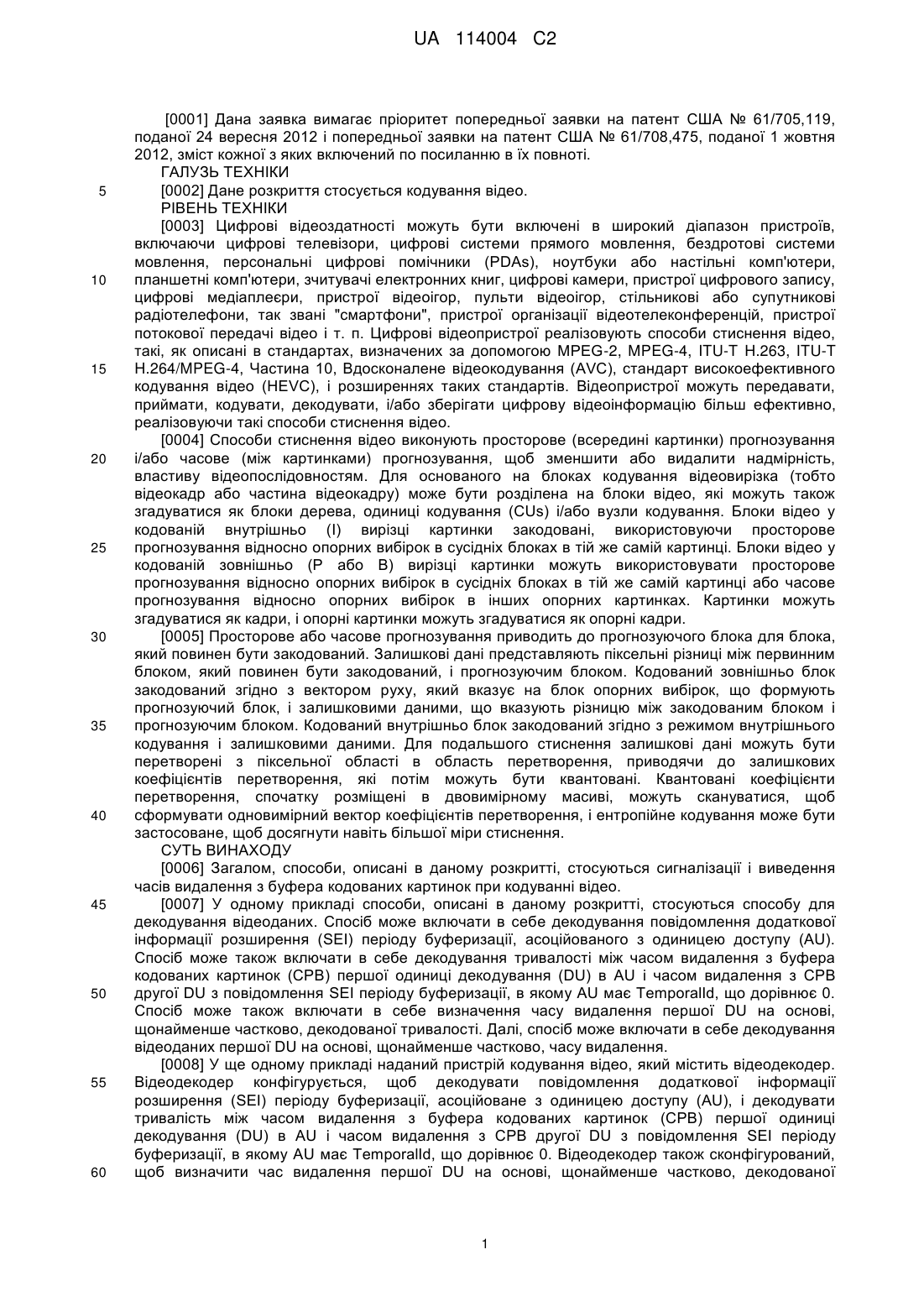 UA 114004 C2

[0001] Дана заявка вимагає пріоритет попередньої заявки на патент США № 61/705,119, поданої 24 вересня 2012 і попередньої заявки на патент США № 61/708,475, поданої 1 жовтня 2012, зміст кожної з яких включений по посиланню в їх повноті.

ГАЛУЗЬ ТЕХНІКИ

5 [0002] Дане розкриття стосується кодування відео.

РІВЕНЬ ТЕХНІКИ

[0003] Цифрові відеоздатності можуть бути включені в широкий діапазон пристроїв, включаючи цифрові телевізори, цифрові системи прямого мовлення, бездротові системи мовлення, персональні цифрові помічники (PDAs), ноутбуки або настільні комп'ютери, 10 планшетні комп'ютери, зчитувачі електронних книг, цифрові камери, пристрої цифрового запису, цифрові медіаплеєри, пристрої відеоігор, пульти відеоігор, стільникові або супутникові радіотелефони, так звані "смартфони", пристрої організації відеотелеконференцій, пристрої потокової передачі відео і т. п. Цифрові відеопристрої реалізовують способи стиснення відео, такі, як описані в стандартах, визначених за допомогою MPEG-2, MPEG-4, ITU-T H.263, ITU-T 15 H.264/MPEG-4, Частина 10, Вдосконалене відеокодування (AVC), стандарт високоефективного кодування відео (HEVC), і розширеннях таких стандартів. Відеопристрої можуть передавати, приймати, кодувати, декодувати, і/або зберігати цифрову відеоінформацію більш ефективно, реалізовуючи такі способи стиснення відео.

[0004] Способи стиснення відео виконують просторове (всередині картинки) прогнозування 20 і/або часове (між картинками) прогнозування, щоб зменшити або видалити надмірність, властиву відеопослідовностям. Для основаного на блоках кодування відеовирізка (тобто відеокадр або частина відеокадру) може бути розділена на блоки відео, які можуть також згадуватися як блоки дерева, одиниці кодування (CUs) і/або вузли кодування. Блоки відео у кодованій внутрішньо (I) вирізці картинки закодовані, використовуючи просторове 25 прогнозування відносно опорних вибірок в сусідніх блоках в тій же самій картинці. Блоки відео у кодованій зовнішньо (P або B) вирізці картинки можуть використовувати просторове прогнозування відносно опорних вибірок в сусідніх блоках в тій же самій картинці або часове прогнозування відносно опорних вибірок в інших опорних картинках. Картинки можуть згадуватися як кадри, і опорні картинки можуть згадуватися як опорні кадри.

30 [0005] Просторове або часове прогнозування приводить до прогнозуючого блока для блока, який повинен бути закодований. Залишкові дані представляють піксельні різниці між первинним блоком, який повинен бути закодований, і прогнозуючим блоком. Кодований зовнішньо блок закодований згідно з вектором руху, який вказує на блок опорних вибірок, що формують прогнозуючий блок, і залишковими даними, що вказують різницю між закодованим блоком і 35 прогнозуючим блоком. Кодований внутрішньо блок закодований згідно з режимом внутрішнього кодування і залишковими даними. Для подальшого стиснення залишкові дані можуть бути перетворені з піксельної області в область перетворення, приводячи до залишкових коефіцієнтів перетворення, які потім можуть бути квантовані. Квантовані коефіцієнти перетворення, спочатку розміщені в двовимірному масиві, можуть скануватися, щоб 40 сформувати одновимірний вектор коефіцієнтів перетворення, і ентропійне кодування може бути застосоване, щоб досягнути навіть більшої міри стиснення.

СУТЬ ВИНАХОДУ

[0006] Загалом, способи, описані в даному розкритті, стосуються сигналізації і виведення часів видалення з буфера кодованих картинок при кодуванні відео.

45 [0007] У одному прикладі способи, описані в даному розкритті, стосуються способу для декодування відеоданих. Спосіб може включати в себе декодування повідомлення додаткової інформації розширення (SEI) періоду буферизації, асоційованого з одиницею доступу (AU). Спосіб може також включати в себе декодування тривалості між часом видалення з буфера кодованих картинок (CPB) першої одиниці декодування (DU) в AU і часом видалення з CPB 50 другої DU з повідомлення SEI періоду буферизації, в якому AU має TemporalId, що дорівнює 0. Спосіб може також включати в себе визначення часу видалення першої DU на основі, щонайменше частково, декодованої тривалості. Далі, спосіб може включати в себе декодування відеоданих першої DU на основі, щонайменше частково, часу видалення.

[0008] У ще одному прикладі наданий пристрій кодування відео, який містить відеодекодер. 55 Відеодекодер конфігурується, щоб декодувати повідомлення додаткової інформації розширення (SEI) періоду буферизації, асоційоване з одиницею доступу (AU), і декодувати тривалість між часом видалення з буфера кодованих картинок (CPB) першої одиниці декодування (DU) в AU і часом видалення з CPB другої DU з повідомлення SEI періоду буферизації, в якому AU має TemporalId, що дорівнює 0. Відеодекодер також сконфігурований, 60 щоб визначити час видалення першої DU на основі, щонайменше частково, декодованої

1